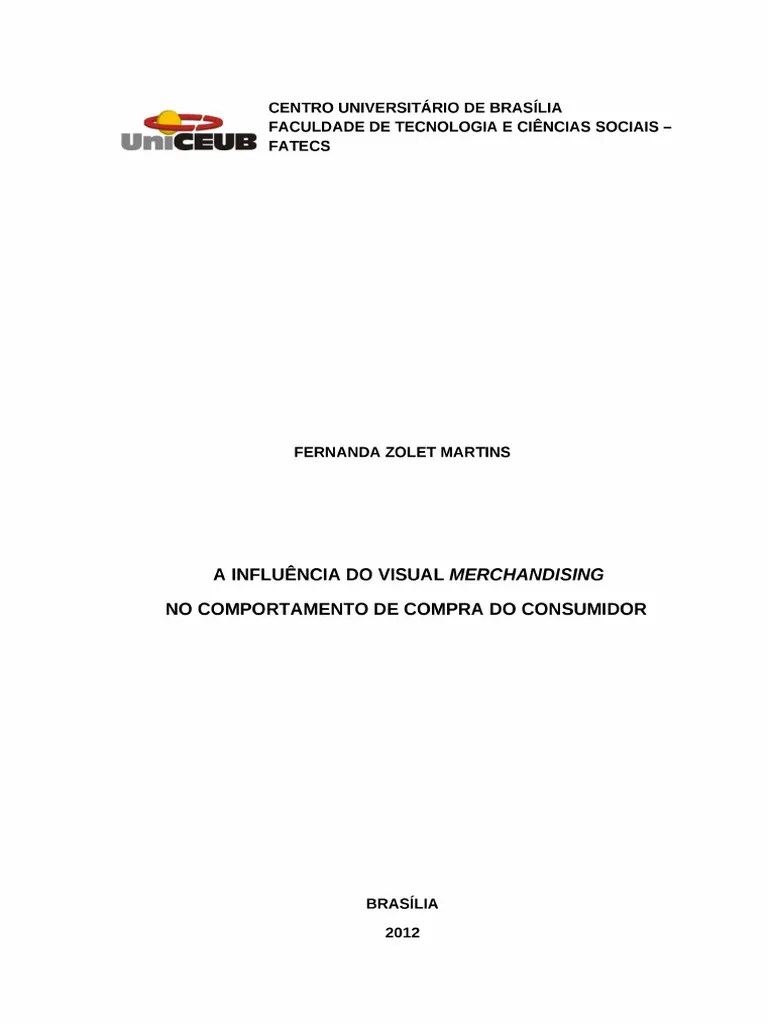 UniCEUB

CENTRO UNIVERSITÁRIO DE BRASÍLIA
FACULDADE DE TECNOLOGIA E CIÊNCIAS SOCIAIS – FATECS

FERNANDA ZOLET MARTINS

A INFLUÊNCIA DO VISUAL MERCHANDISING
NO COMPORTAMENTO DE COMPRA DO CONSUMIDOR

BRASÍLIA
2012